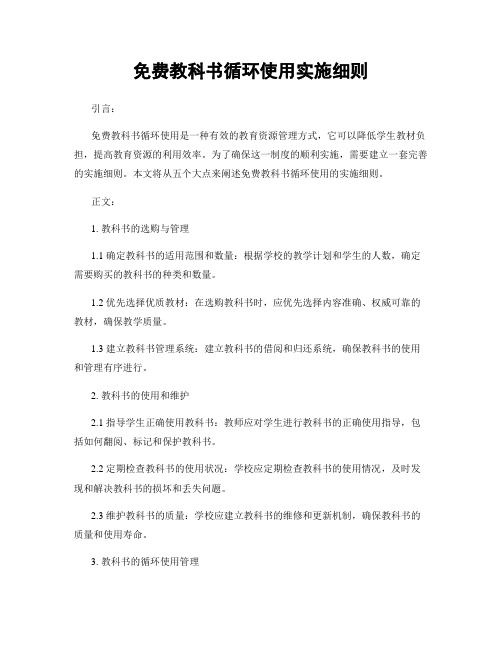 免费教科书循环使用实施细则

引言：

免费教科书循环使用是一种有效的教育资源管理方式，它可以降低学生教材负担，提高教育资源的利用效率。为了确保这一制度的顺利实施，需要建立一套完善的实施细则。本文将从五个大点来阐述免费教科书循环使用的实施细则。

正文：

1. 教科书的选购与管理

1.1 确定教科书的适用范围和数量：根据学校的教学计划和学生的人数，确定需要购买的教科书的种类和数量。

1.2 优先选择优质教材：在选购教科书时，应优先选择内容准确、权威可靠的教材，确保教学质量。

1.3 建立教科书管理系统：建立教科书的借阅和归还系统，确保教科书的使用和管理有序进行。

2. 教科书的使用和维护

2.1 指导学生正确使用教科书：教师应对学生进行教科书的正确使用指导，包括如何翻阅、标记和保护教科书。

2.2 定期检查教科书的使用状况：学校应定期检查教科书的使用情况，及时发现和解决教科书的损坏和丢失问题。

2.3 维护教科书的质量：学校应建立教科书的维修和更新机制，确保教科书的质量和使用寿命。

3. 教科书的循环使用管理